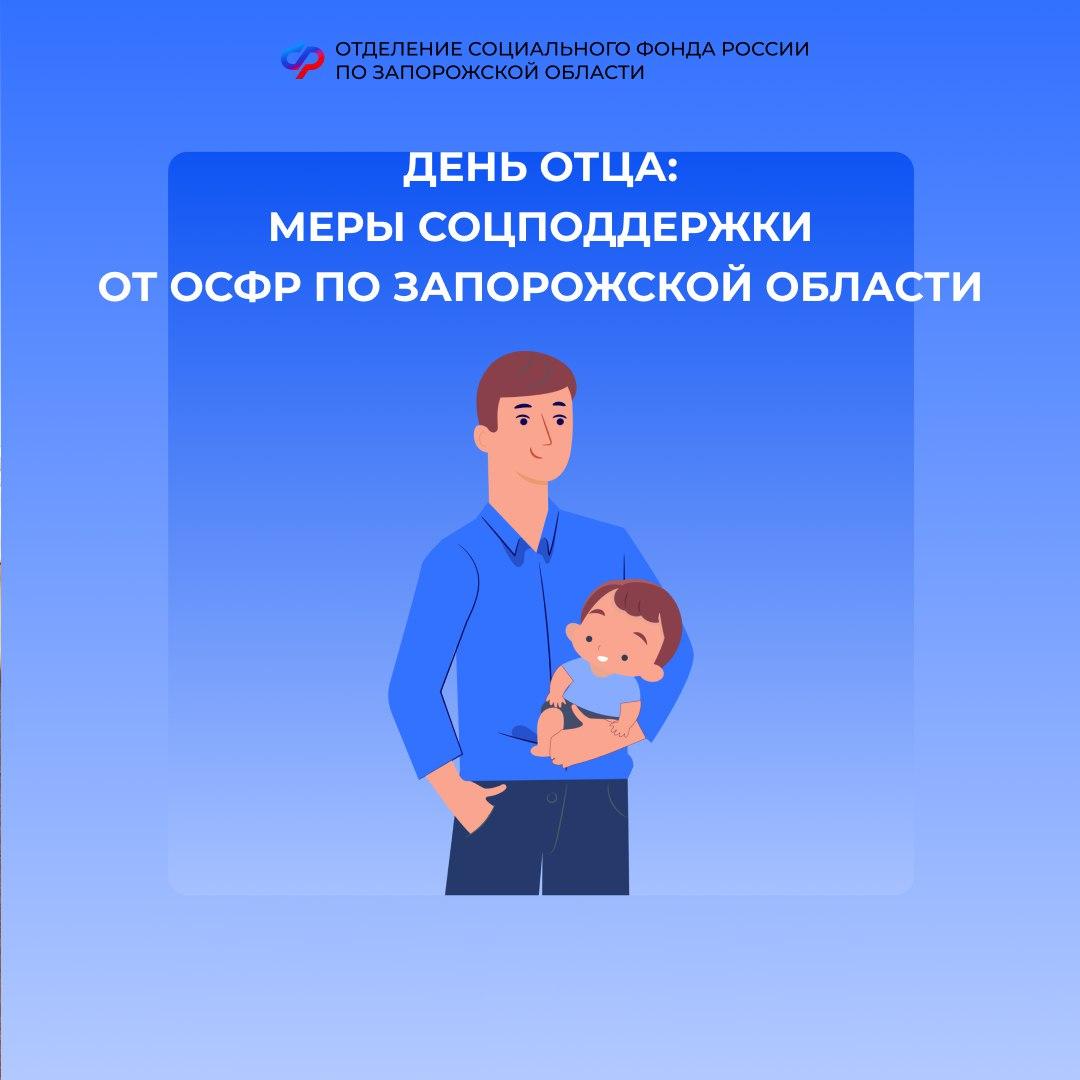 ОТДЕЛЕНИЕ СОЦИАЛЬНОГО ФОНДА РОССИИ
ПО ЗАПОРОЖСКОЙ ОБЛАСТИ

ДЕНЬ ОТЦА:
МЕРЫ СОЦПОДДЕРЖКИ
ОТ ОСФР ПО ЗАПОРОЖСКОЙ ОБЛАСТИ